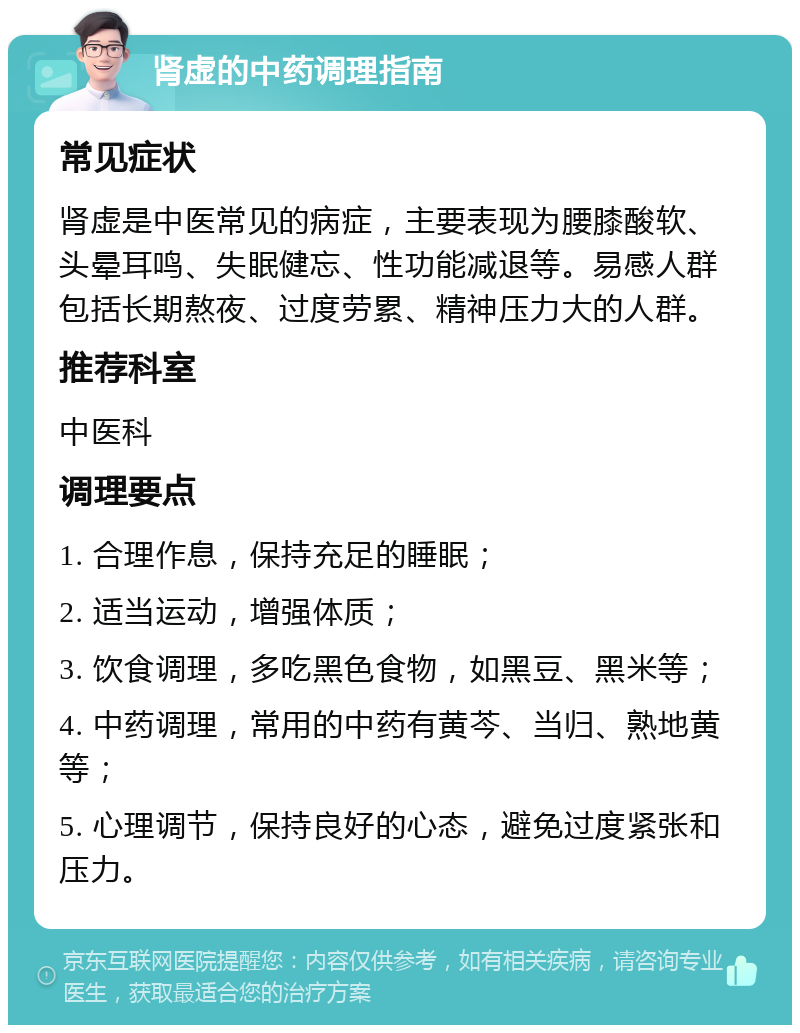 肾虚的中药调理指南

常见症状

肾虚是中医常见的病症，主要表现为腰膝酸软、头晕耳鸣、失眠健忘、性功能减退等。易感人群包括长期熬夜、过度劳累、精神压力大的人群。

推荐科室

中医科

调理要点

1. 合理作息，保持充足的睡眠；

2. 适当运动，增强体质；

3. 饮食调理，多吃黑色食物，如黑豆、黑米等；

4. 中药调理，常用的中药有黄芩、当归、熟地黄等；

5. 心理调节，保持良好的心态，避免过度紧张和压力。

京东互联网医院提醒您：内容仅供参考，如有相关疾病，请咨询专业医生，获取最适合您的治疗方案